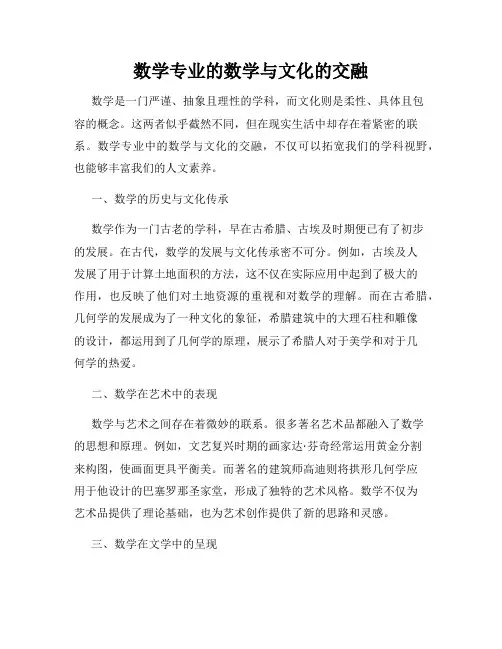 数学专业的数学与文化的交融

数学是一门严谨、抽象且理性的学科，而文化则是柔性、具体且包容的概念。这两者似乎截然不同，但在现实生活中却存在着紧密的联系。数学专业中的数学与文化的交融，不仅可以拓宽我们的学科视野，也能够丰富我们的人文素养。

一、数学的历史与文化传承

数学作为一门古老的学科，早在古希腊、古埃及时期便已有了初步的发展。在古代，数学的发展与文化传承密不可分。例如，古埃及人发展了用于计算土地面积的方法，这不仅在实际应用中起到了极大的作用，也反映了他们对土地资源的重视和对数学的理解。而在古希腊，几何学的发展成为了一种文化的象征，希腊建筑中的大理石柱和雕像的设计，都运用到了几何学的原理，展示了希腊人对于美学和对于几何学的热爱。

二、数学在艺术中的表现

数学与艺术之间存在着微妙的联系。很多著名艺术品都融入了数学的思想和原理。例如，文艺复兴时期的画家达·芬奇经常运用黄金分割来构图，使画面更具平衡美。而著名的建筑师高迪则将拱形几何学应用于他设计的巴塞罗那圣家堂，形成了独特的艺术风格。数学不仅为艺术品提供了理论基础，也为艺术创作提供了新的思路和灵感。

三、数学在文学中的呈现